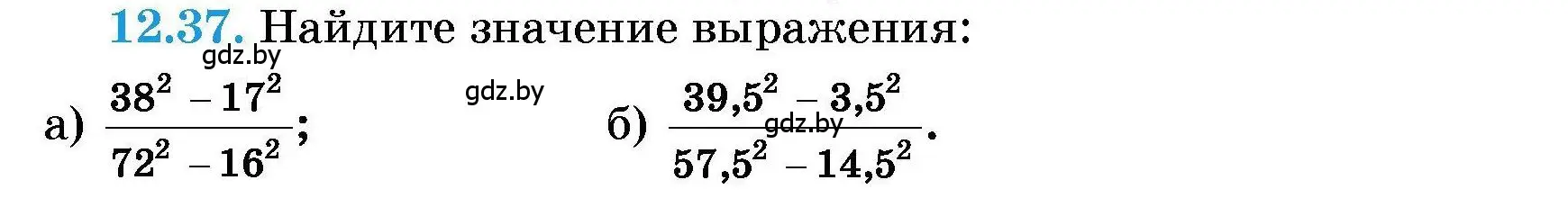 12.37. Найдите значение выражения:

gdz.by

а) $\frac{38^2 - 17^2}{72^2 - 16^2}$;

gdz.by

б) $\frac{39,5^2 - 3,5^2}{57,5^2 - 14,5^2}$.

gdz.by